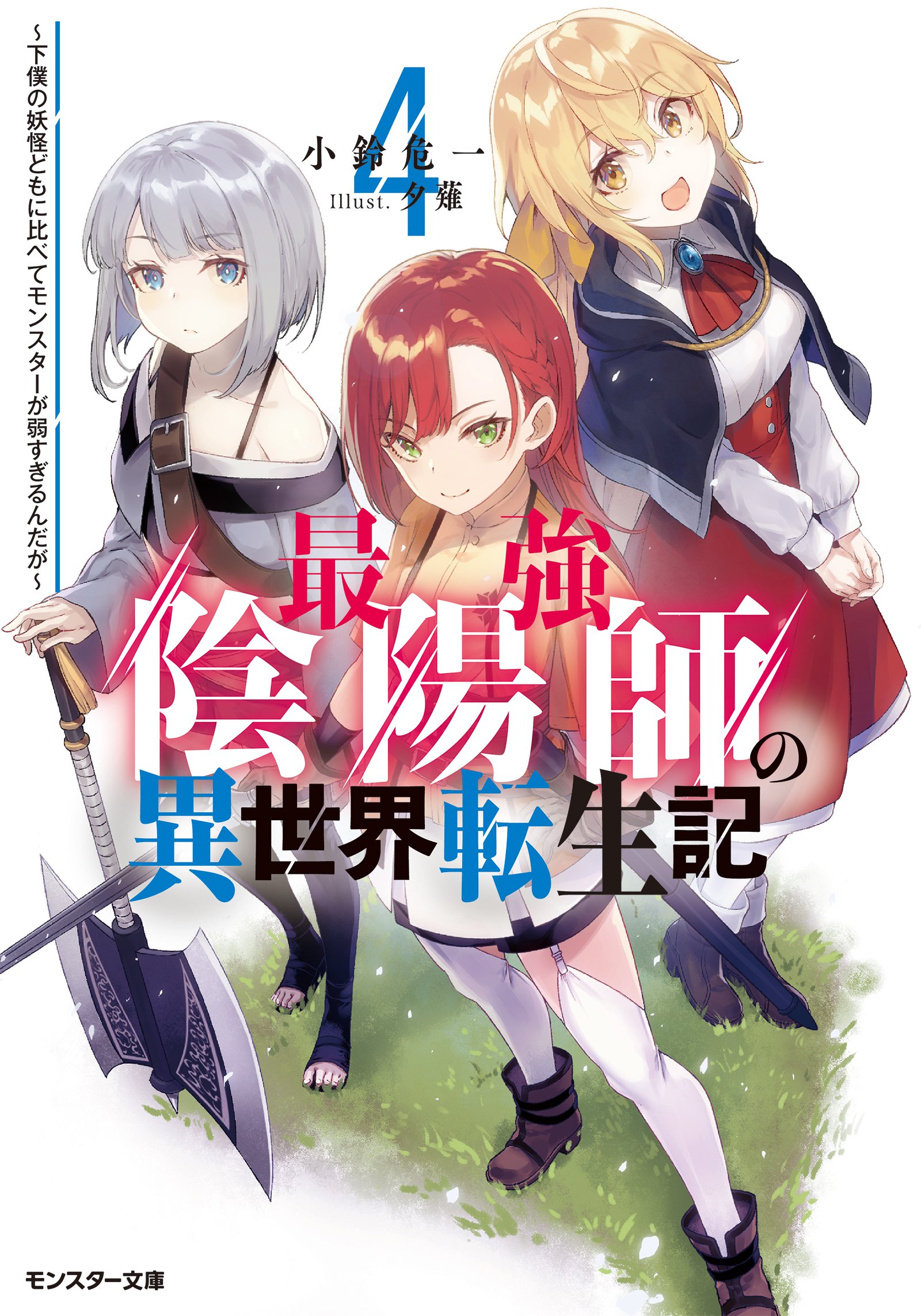 ~下僕の妖怪どもに比べてモンスターが弱すぎるんだが~

4

小鈴危一

Illust. 夕薙

最強陰陽師の異世界転生記

モンスター文庫